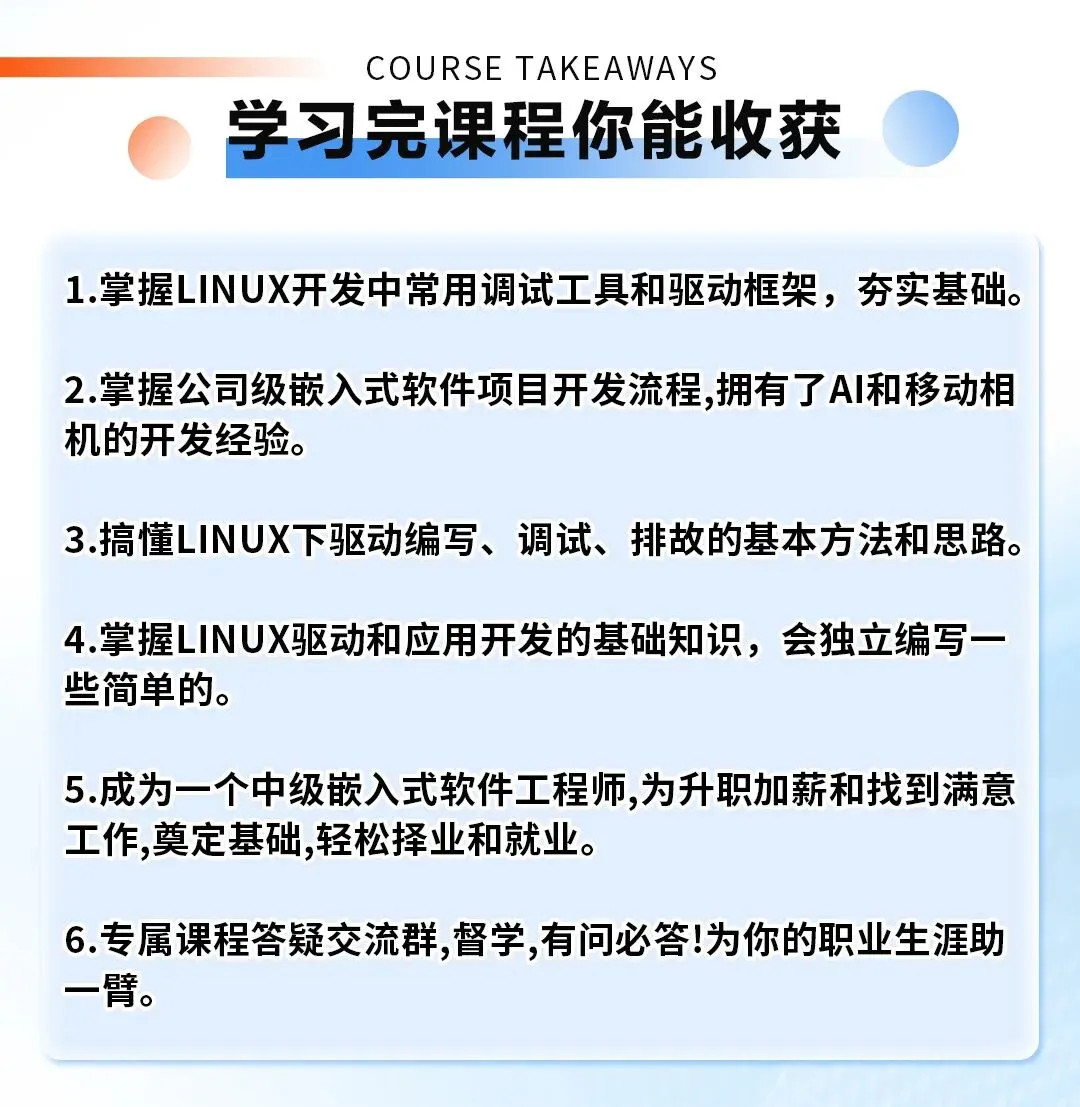 COURSE TAKEAWAYS

学习完课程你能收获

1.掌握LINUX开发中常用调试工具和驱动框架，夯实基础。

2.掌握公司级嵌入式软件项目开发流程,拥有了AI和移动相机的开发经验。

3.搞懂LINUX下驱动编写、调试、排故的基本方法和思路。

4.掌握LINUX驱动和应用开发的基础知识，会独立编写一些简单的。

5.成为一个中级嵌入式软件工程师,为升职加薪和找到满意工作,奠定基础,轻松择业和就业。

6.专属课程答疑交流群,督学,有问必答!为你的职业生涯助一臂。